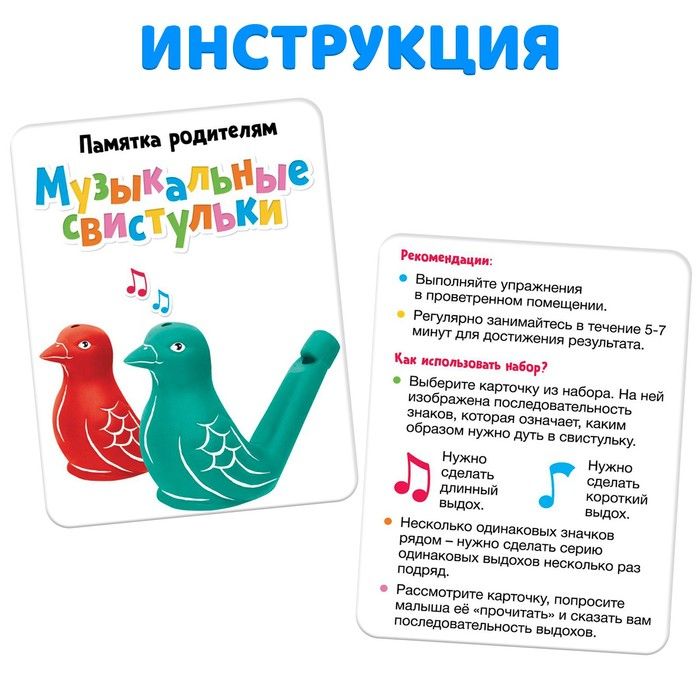 ИНСТРУКЦИЯ

Памятка родителям

Музыкальные свистульки

Рекомендации:

Выполняйте упражнения в проветренном помещении.

Регулярно занимайтесь в течение 5-7 минут для достижения результата.

Как использовать набор?

Выберите карточку из набора. На ней изображена последовательность знаков, которая означает, каким образом нужно дуть в свистульку.

Нужно сделать длинный выдох.

Нужно сделать короткий выдох.

Несколько одинаковых значков рядом – нужно сделать серию одинаковых выдохов несколько раз подряд.

Рассмотрите карточку, попросите малыша её «прочитать» и сказать вам последовательность выдохов.